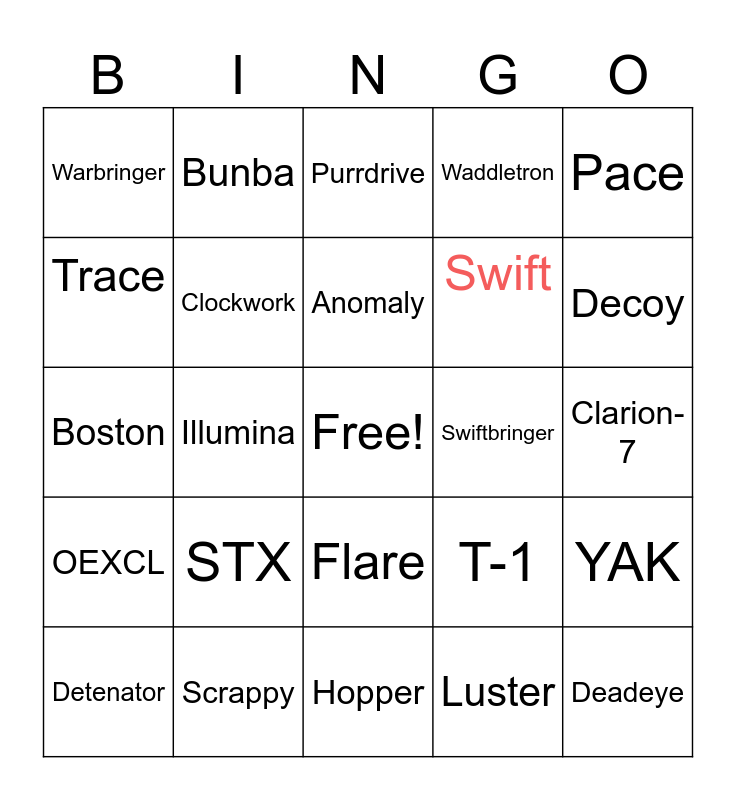 | B | I | N | G | O |
|---|---|---|---|---|
| Warbringer | Bunba | Purrdrive | Waddletron | Pace |
| Trace | Clockwork | Anomaly | Swift | Decoy |
| Boston | Illumina | Free! | Swiftbringer | Clarion-7 |
| OEXCL | STX | Flare | T-1 | YAK |
| Detenator | Scrappy | Hopper | Luster | Deadeye |